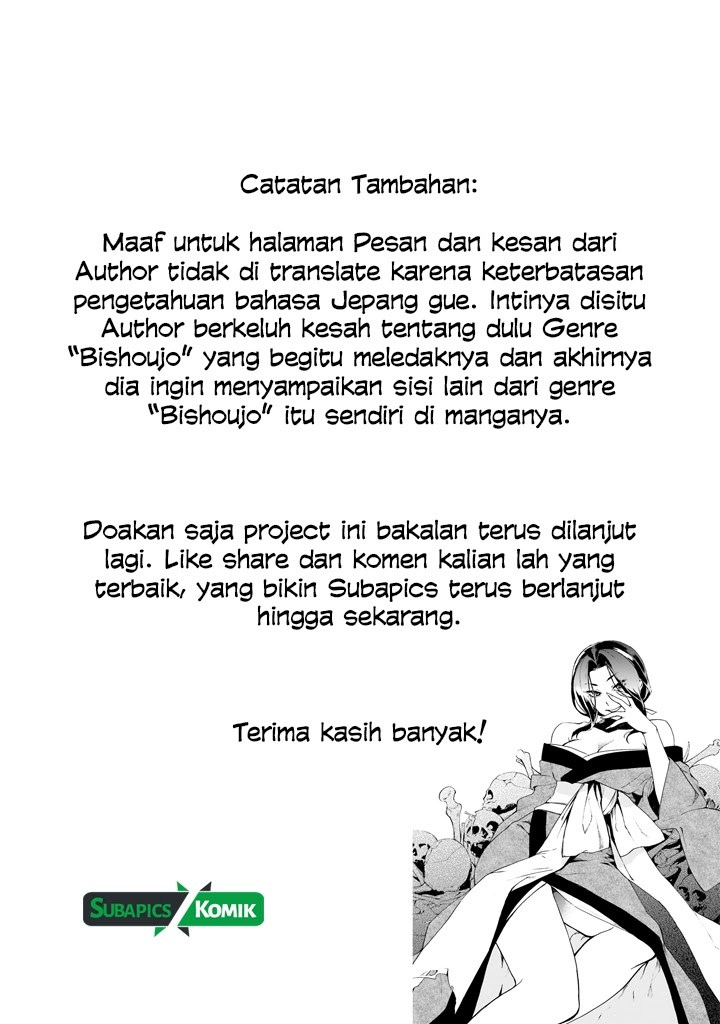 Catatan Tambahan:

Maaf untuk halaman Pesan dan kesan dari Author tidak di translate karena keterbatasan pengetahuan bahasa Jepang gue. Intinya disitu Author berkeluh kesah tentang dulu Genre "Bishoujo" yang begitu meledaknya dan akhirnya dia ingin menyampaikan sisi lain dari genre "Bishoujo" itu sendiri di manganya.

Doakan saja project ini bakalan terus dilanjut lagi. Like share dan komen kalian lah yang terbaik, yang bikin Subapics terus berlanjut hingga sekarang.

Terima kasih banyak!

SUBAPICS KOMIK